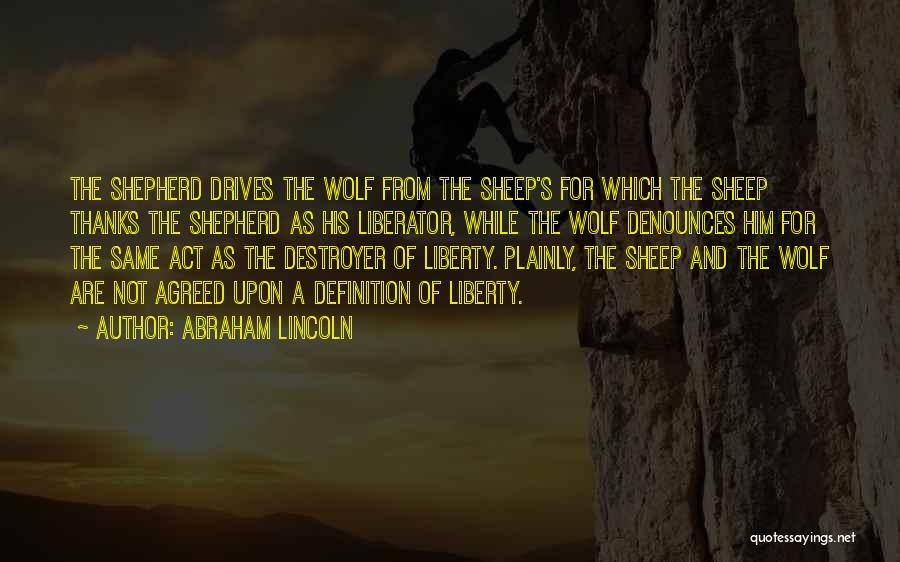 THE SHEPHERD DRIVES THE WOLF FROM THE SHEEP'S FOR WHICH THE SHEEP THANKS THE SHEPHERD AS HIS LIBERATOR, WHILE THE WOLF DENOUNCES HIM FOR THE SAME ACT AS THE DESTROYER OF LIBERTY. PLAINLY, THE SHEEP AND THE WOLF ARE NOT AGREED UPON A DEFINITION OF LIBERTY.

~ AUTHOR: ABRAHAM LINCOLN

quotessayings.net